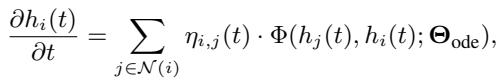 $\frac{\partial h_i(t)}{\partial t} = \sum_{j \in \mathcal{N}(i)} \eta_{i,j}(t) \cdot \Phi(h_j(t), h_i(t); \mathbf{\Theta}_{\text{ode}}),$